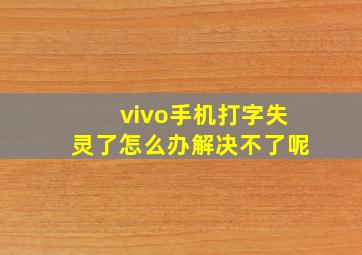 vivo手机打字失灵了怎么办解决不了呢